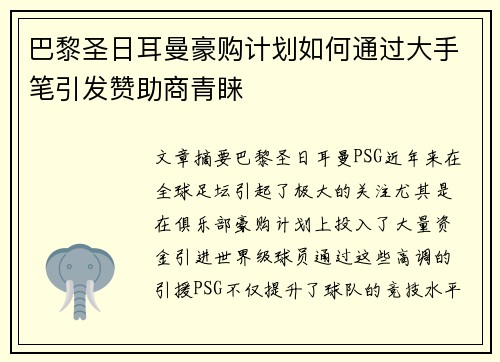 巴黎圣日耳曼豪购计划如何通过大手笔引发赞助商青睐

文章摘要巴黎圣日耳曼PSG近年来在全球足坛引起了极大的关注尤其是在俱乐部豪购计划上投入了大量资金引进世界级球员通过这些高调的引援PSG不仅提升了球队的竞技水平